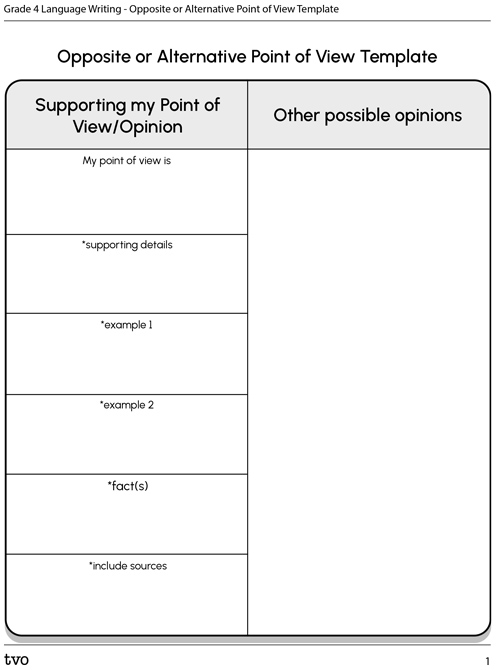 Grade 4 Language Writing - Opposite or Alternative Point of View Template

Opposite or Alternative Point of View Template

| Supporting my Point of View/Opinion | Other possible opinions |
|---|---|
| My point of view is | |
| *supporting details | |
| *example 1 | |
| *example 2 | |
| *fact(s) | |
| *include sources | |

tvo

1